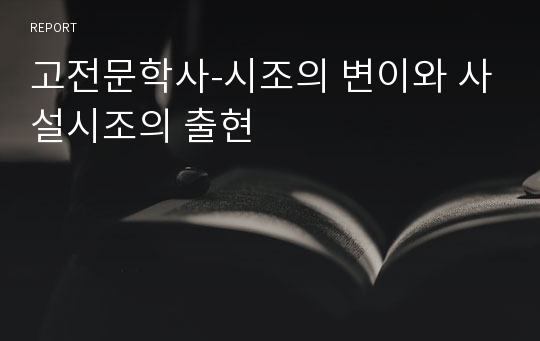 REPORT

고전문학사-시조의 변이와 사설시조의 출현